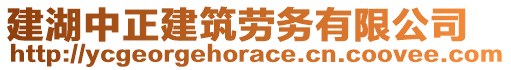 建湖中正建筑劳务有限公司
http://ycgeorgehorace.cn.coovee.com